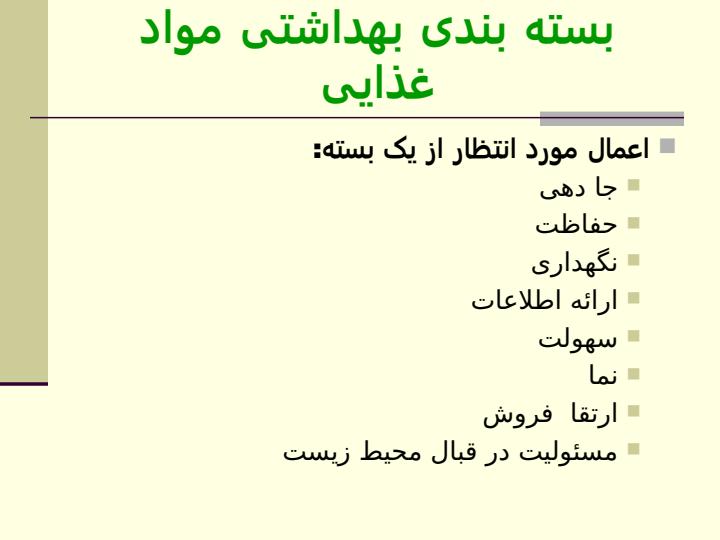 بسته بندی بهداشتی مواد غذایی

اعمال مورد انتظار از یک بسته:

جا دهی

حفاظت

نگهداری

ارائه اطلاعات

سهولت

نما

ارتقا فروش

مسئولیت در قبال محیط زیست